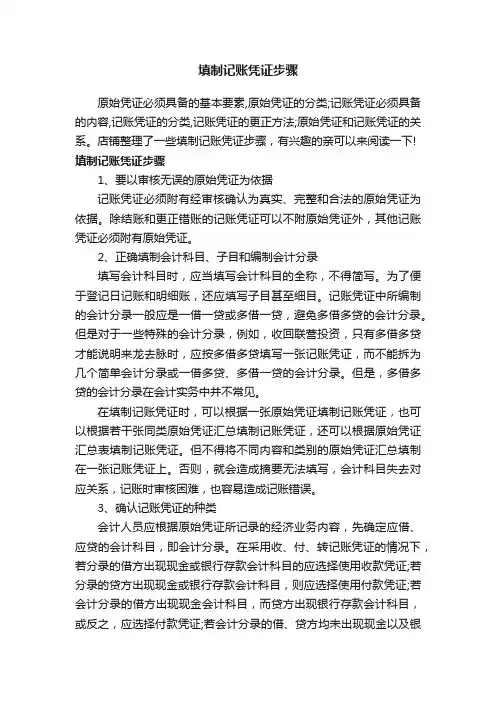 填制记账凭证步骤

原始凭证必须具备的基本要素,原始凭证的分类;记账凭证必须具备的内容,记账凭证的分类,记账凭证的更正方法;原始凭证和记账凭证的关系。店铺整理了一些填制记账凭证步骤，有兴趣的亲可以来阅读一下!

填制记账凭证步骤

1、要以审核无误的原始凭证为依据

记账凭证必须附有经审核确认为真实、完整和合法的原始凭证为依据。除结账和更正错账的记账凭证可以不附原始凭证外，其他记账凭证必须附有原始凭证。

2、正确填制会计科目、子目和编制会计分录

填写会计科目时，应当填写会计科目的全称，不得简写。为了便于登记日记账和明细账，还应填写子目甚至细目。记账凭证中所编制的会计分录一般应是一借一贷或多借一贷，避免多借多贷的会计分录。但是对于一些特殊的会计分录，例如，收回联营投资，只有多借多贷才能说明来龙去脉时，应按多借多贷填写一张记账凭证，而不能拆为几个简单会计分录或一借多贷、多借一贷的会计分录。但是，多借多贷的会计分录在会计实务中并不常见。

在填制记账凭证时，可以根据一张原始凭证填制记账凭证，也可以根据若干张同类原始凭证汇总填制记账凭证，还可以根据原始凭证汇总表填制记账凭证。但不得将不同内容和类别的原始凭证汇总填制在一张记账凭证上。否则，就会造成摘要无法填写，会计科目失去对应关系，记账时审核困难，也容易造成记账错误。

3、确认记账凭证的种类

会计人员应根据原始凭证所记录的经济业务内容，先确定应借、应贷的会计科目，即会计分录。在采用收、付、转记账凭证的情况下，若分录的借方出现现金或银行存款会计科目的应选择使用收款凭证;若分录的贷方出现现金或银行存款会计科目，则应选择使用付款凭证;若会计分录的借方出现现金会计科目，而贷方出现银行存款会计科目，或反之，应选择付款凭证;若会计分录的借、贷方均未出现现金以及银